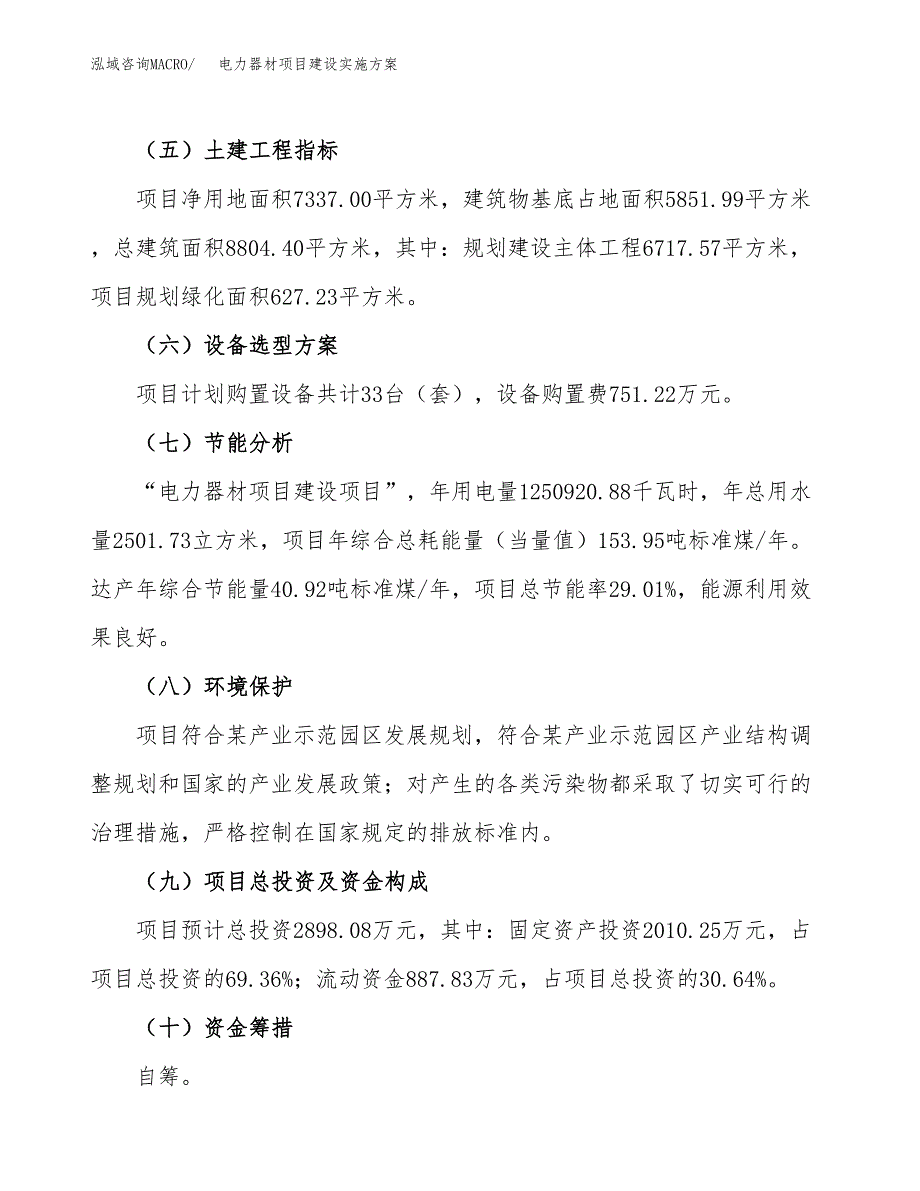 泓域咨询MACRO/　　电力器材项目建设实施方案

（五）土建工程指标

项目净用地面积7337.00平方米，建筑物基底占地面积5851.99平方米，总建筑面积8804.40平方米，其中：规划建设主体工程6717.57平方米，项目规划绿化面积627.23平方米。

（六）设备选型方案

项目计划购置设备共计33台（套），设备购置费751.22万元。

（七）节能分析

“电力器材项目建设项目”，年用电量1250920.88千瓦时，年总用水量2501.73立方米，项目年综合总耗能量（当量值）153.95吨标准煤/年。达产年综合节能量40.92吨标准煤/年，项目总节能率29.01%，能源利用效果良好。

（八）环境保护

项目符合某产业示范园区发展规划，符合某产业示范园区产业结构调整规划和国家的产业发展政策；对产生的各类污染物都采取了切实可行的治理措施，严格控制在国家规定的排放标准内。

（九）项目总投资及资金构成

项目预计总投资2898.08万元，其中：固定资产投资2010.25万元，占项目总投资的69.36%；流动资金887.83万元，占项目总投资的30.64%。

（十）资金筹措

自筹。